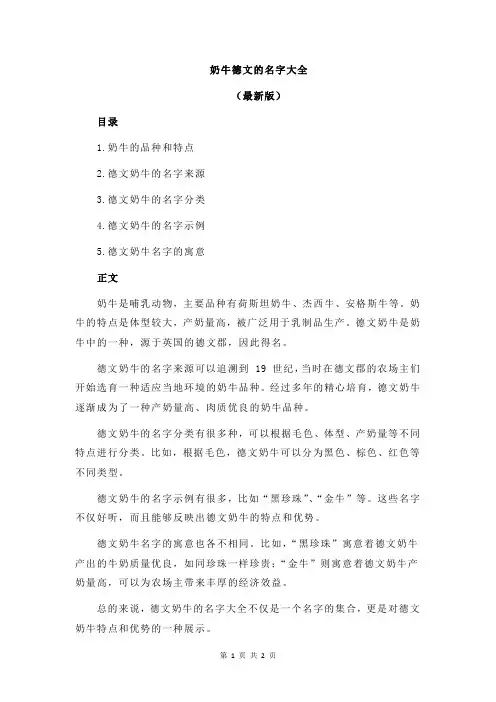 奶牛德文的名字大全

（最新版）

目录

1.奶牛的品种和特点

2.德文奶牛的名字来源

3.德文奶牛的名字分类

4.德文奶牛的名字示例

5.德文奶牛名字的寓意

正文

奶牛是哺乳动物，主要品种有荷斯坦奶牛、杰西牛、安格斯牛等。奶牛的特点是体型较大，产奶量高，被广泛用于乳制品生产。德文奶牛是奶牛中的一种，源于英国的德文郡，因此得名。

德文奶牛的名字来源可以追溯到 19 世纪，当时在德文郡的农场主们开始选育一种适应当地环境的奶牛品种。经过多年的精心培育，德文奶牛逐渐成为了一种产奶量高、肉质优良的奶牛品种。

德文奶牛的名字分类有很多种，可以根据毛色、体型、产奶量等不同特点进行分类。比如，根据毛色，德文奶牛可以分为黑色、棕色、红色等不同类型。

德文奶牛的名字示例有很多，比如“黑珍珠”、“金牛”等。这些名字不仅好听，而且能够反映出德文奶牛的特点和优势。

德文奶牛名字的寓意也各不相同。比如，“黑珍珠”寓意着德文奶牛产出的牛奶质量优良，如同珍珠一样珍贵；“金牛”则寓意着德文奶牛产奶量高，可以为农场主带来丰厚的经济效益。

总的来说，德文奶牛的名字大全不仅是一个名字的集合，更是对德文奶牛特点和优势的一种展示。

第 1 页 共 2 页